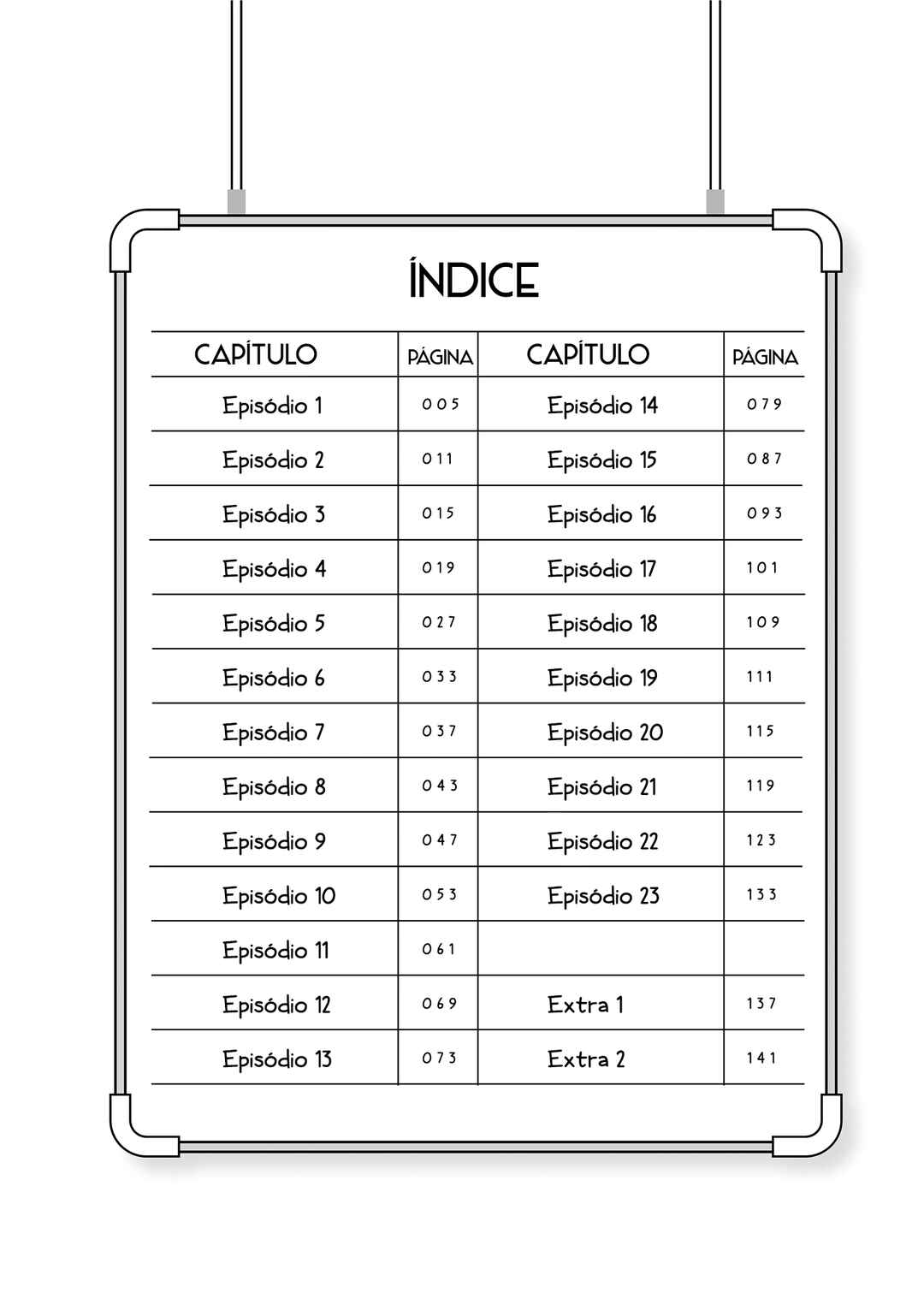 ÍNDICE

| CAPÍTULO | PÁGINA | CAPÍTULO | PÁGINA |
|---|---|---|---|
| Episódio 1 | 005 | Episódio 14 | 079 |
| Episódio 2 | 011 | Episódio 15 | 087 |
| Episódio 3 | 015 | Episódio 16 | 093 |
| Episódio 4 | 019 | Episódio 17 | 101 |
| Episódio 5 | 027 | Episódio 18 | 109 |
| Episódio 6 | 033 | Episódio 19 | 111 |
| Episódio 7 | 037 | Episódio 20 | 115 |
| Episódio 8 | 043 | Episódio 21 | 119 |
| Episódio 9 | 047 | Episódio 22 | 123 |
| Episódio 10 | 053 | Episódio 23 | 133 |
| Episódio 11 | 061 | | |
| Episódio 12 | 069 | Extra 1 | 137 |
| Episódio 13 | 073 | Extra 2 | 141 |